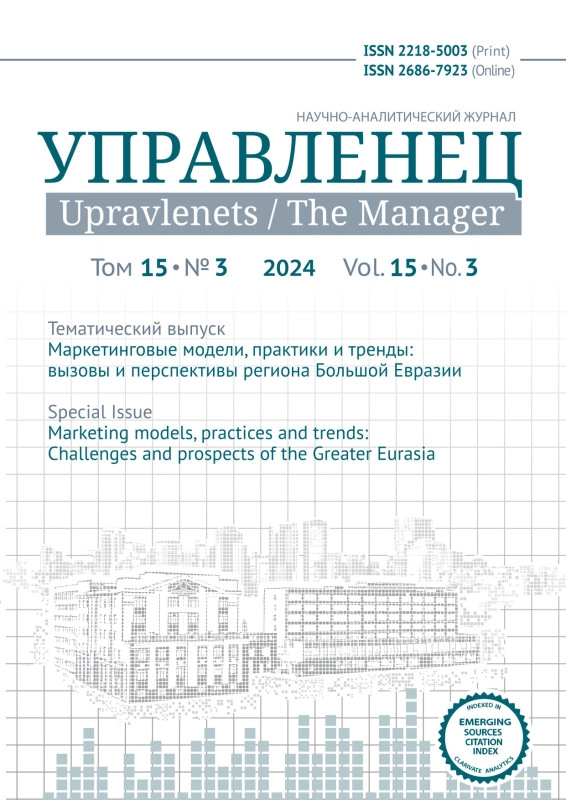 ISSN 2218-5003 (Print)
ISSN 2686-7923 (Online)

НАУЧНО-АНАЛИТИЧЕСКИЙ ЖУРНАЛ

УПРАВЛЕНЕЦ

Upravlenets / The Manager

Том 15 • № 3 2024 Vol. 15 • No. 3

Тематический выпуск
Маркетинговые модели, практики и тренды: вызовы и перспективы региона Большой Евразии

Special Issue
Marketing models, practices and trends: Challenges and prospects of the Greater Eurasia

INDEXED IN
EMERGING SOURCES CITATION INDEX
CLARIVATE ANALYTICS